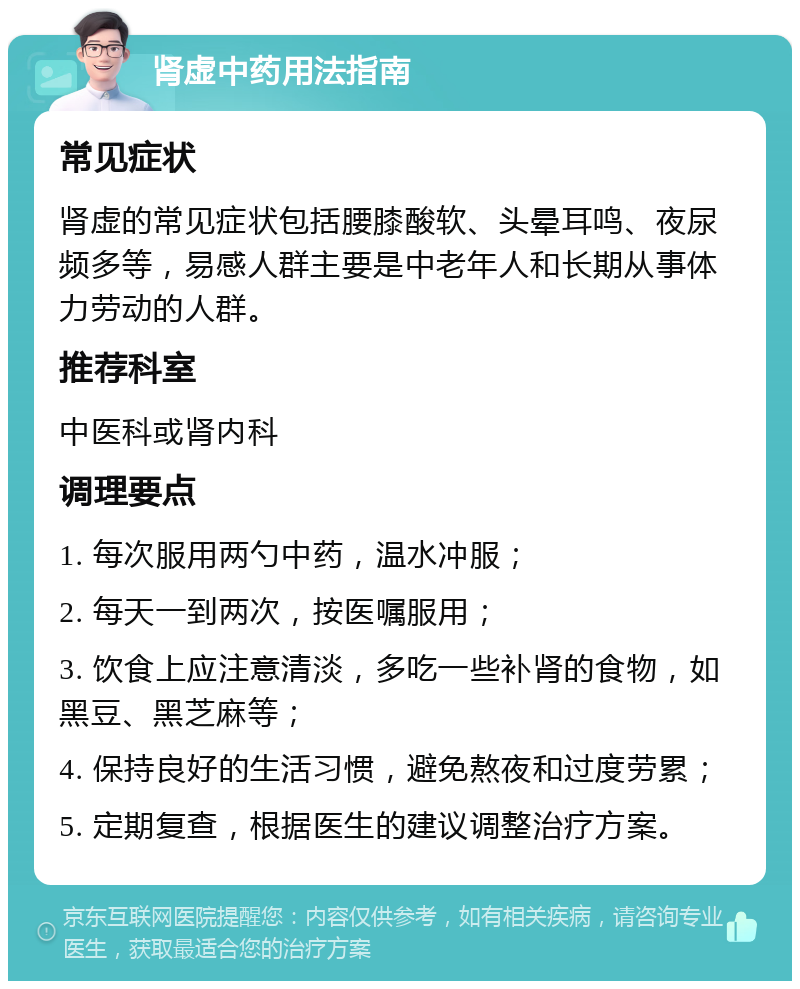 肾虚中药用法指南

常见症状

肾虚的常见症状包括腰膝酸软、头晕耳鸣、夜尿频多等，易感人群主要是中老年人和长期从事体力劳动的人群。

推荐科室

中医科或肾内科

调理要点

1. 每次服用两勺中药，温水冲服；

2. 每天一到两次，按医嘱服用；

3. 饮食上应注意清淡，多吃一些补肾的食物，如黑豆、黑芝麻等；

4. 保持良好的生活习惯，避免熬夜和过度劳累；

5. 定期复查，根据医生的建议调整治疗方案。

京东互联网医院提醒您：内容仅供参考，如有相关疾病，请咨询专业医生，获取最适合您的治疗方案